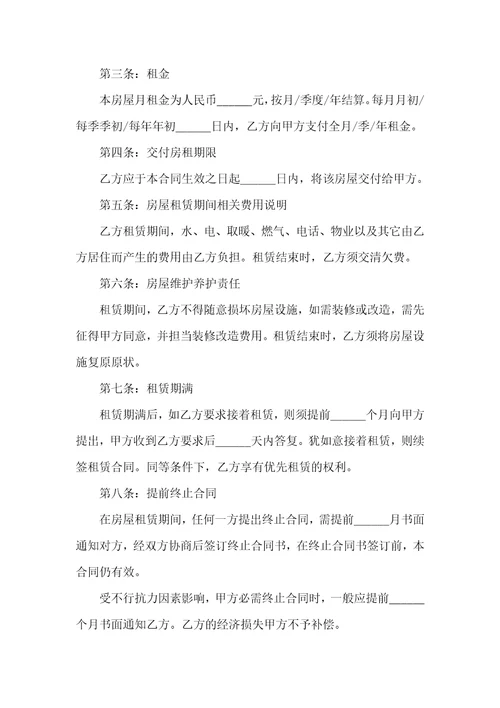 第三条：租金

本房屋月租金为人民币______元，按月/季度/年结算。每月月初/每季季初/每年年初______日内，乙方向甲方支付全月/季/年租金。

第四条：交付房租期限

乙方应于本合同生效之日起______日内，将该房屋交付给甲方。

第五条：房屋租赁期间相关费用说明

乙方租赁期间，水、电、取暖、燃气、电话、物业以及其它由乙方居住而产生的费用由乙方负担。租赁结束时，乙方须交清欠费。

第六条：房屋维护养护责任

租赁期间，乙方不得随意损坏房屋设施，如需装修或改造，需先征得甲方同意，并担当装修改造费用。租赁结束时，乙方须将房屋设施复原原状。

第七条：租赁期满

租赁期满后，如乙方要求接着租赁，则须提前______个月向甲方提出，甲方收到乙方要求后______天内答复。犹如意接着租赁，则续签租赁合同。同等条件下，乙方享有优先租赁的权利。

第八条：提前终止合同

在房屋租赁期间，任何一方提出终止合同，需提前______月书面通知对方，经双方协商后签订终止合同书，在终止合同书签订前，本合同仍有效。

受不行抗力因素影响，甲方必需终止合同时，一般应提前______个月书面通知乙方。乙方的经济损失甲方不予补偿。